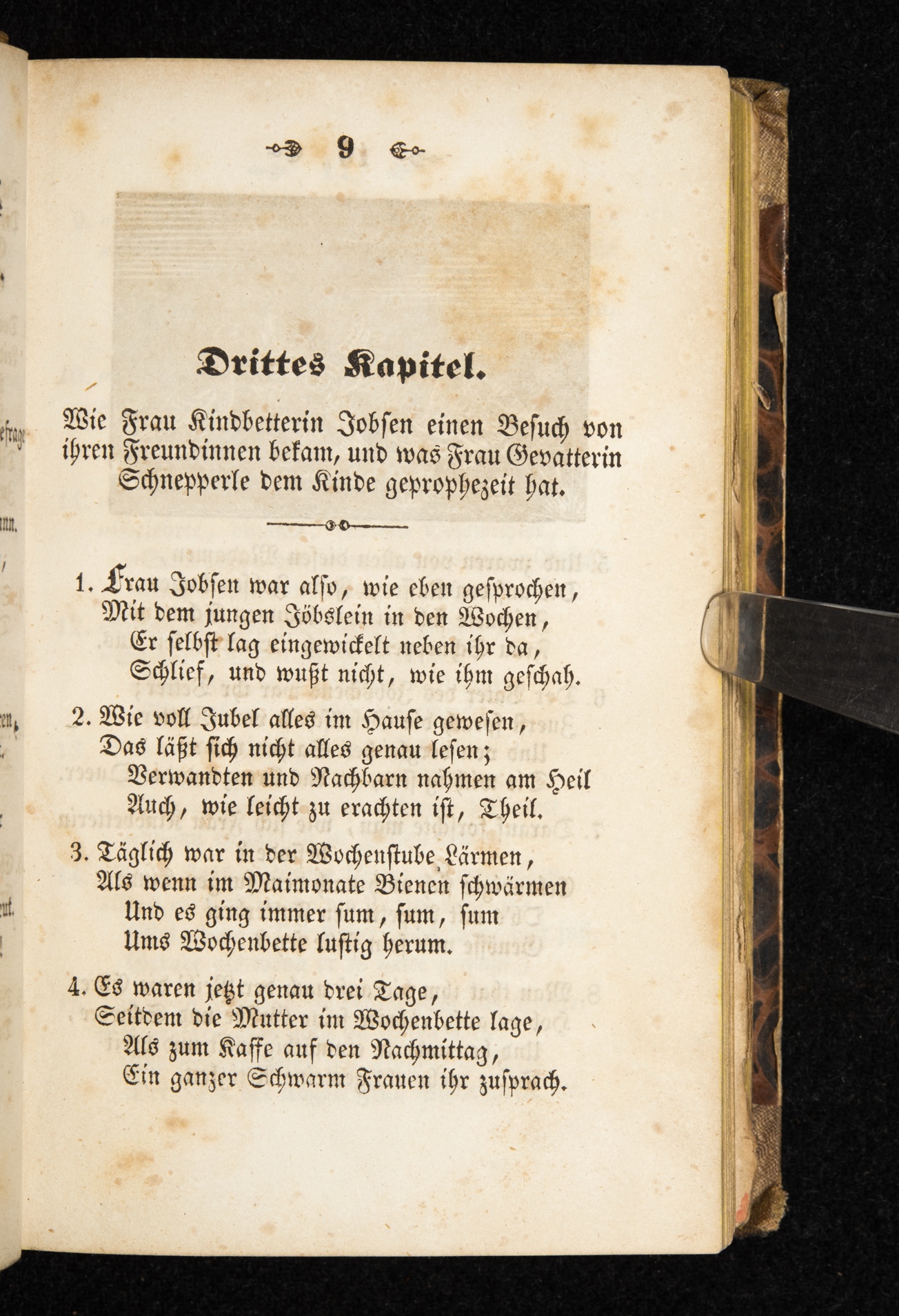 9

Drittes Kapitel.

Wie Frau Kindbetterin Jobsen einen Besuch von ihren Freundinnen bekam, und was Frau Gevatterin Schnepperle dem Kinde geprophezeit hat.

1. Frau Jobsen war also, wie eben gesprochen,
Mit dem jungen Jöbslein in den Wochen,
Er selbst lag eingewickelt neben ihr da,
Schlief, und wußt nicht, wie ihm geschah.

2. Wie voll Jubel alles im Hause gewesen,
Das läßt sich nicht alles genau lesen;
Verwandten und Nachbarn nahmen am Heil
Auch, wie leicht zu erachten ist, Theil.

3. Täglich war in der Wochenstube Lärmen,
Als wenn im Maimonate Bienen schwärmen
Und es ging immer sum, sum, sum
Ums Wochenbette lustig herum.

4. Es waren jetzt genau drei Tage,
Seitdem die Mutter im Wochenbette lage,
Als zum Kaffe auf den Nachmittag,
Ein ganzer Schwarm Frauen ihr zusprach.